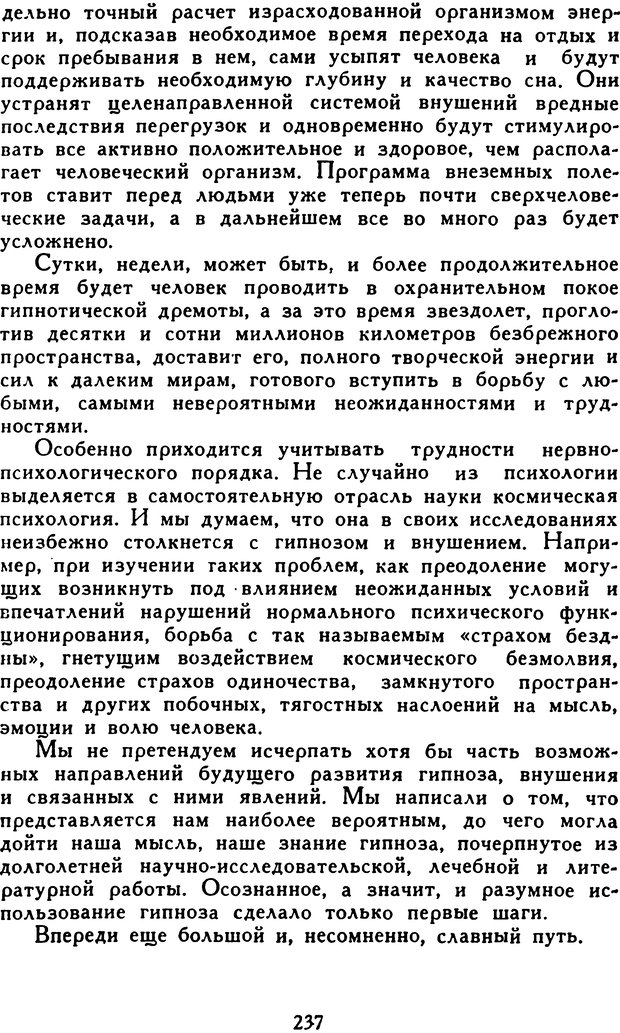 дельно точный расчет израсходованной организмом энергии и, подсказав необходимое время перехода на отдых и срок пребывания в нем, сами усыпят человека и будут поддерживать необходимую глубину и качество сна. Они устранят целенаправленной системой внушений вредные последствия перегрузок и одновременно будут стимулировать все активно положительное и здоровое, чем располагает человеческий организм. Программа внеземных полетов ставит перед людьми уже теперь почти сверхчеловеческие задачи, а в дальнейшем все во много раз будет усложнено.

Сутки, недели, может быть, и более продолжительное время будет человек проводить в охранительном покое гипнотической дремоты, а за это время звездолет, проглотив десятки и сотни миллионов километров безбрежного пространства, доставит его, полного творческой энергии и сил к далеким мирам, готового вступить в борьбу с любыми, самыми невероятными неожиданностями и трудностями.

Особенно приходится учитывать трудности нервно-психологического порядка. Не случайно из психологии выделяется в самостоятельную отрасль науки космическая психология. И мы думаем, что она в своих исследованиях неизбежно столкнется с гипнозом и внушением. Например, при изучении таких проблем, как преодоление могущих возникнуть под влиянием неожиданных условий и впечатлений нарушений нормального психического функционирования, борьба с так называемым «страхом бездны», гнетущим воздействием космического безмолвия, преодоление страхов одиночества, замкнутого пространства и других побочных, тягостных наслоений на мысль, эмоции и волю человека.

Мы не претендуем исчерпать хотя бы часть возможных направлений будущего развития гипноза, внушения и связанных с ними явлений. Мы написали о том, что представляется нам наиболее вероятным, до чего могла дойти наша мысль, наше знание гипноза, почерпнутое из долголетней научно-исследовательской, лечебной и литературной работы. Осознанное, а значит, и разумное использование гипноза сделало только первые шаги.

Впереди еще большой и, несомненно, славный путь.

237